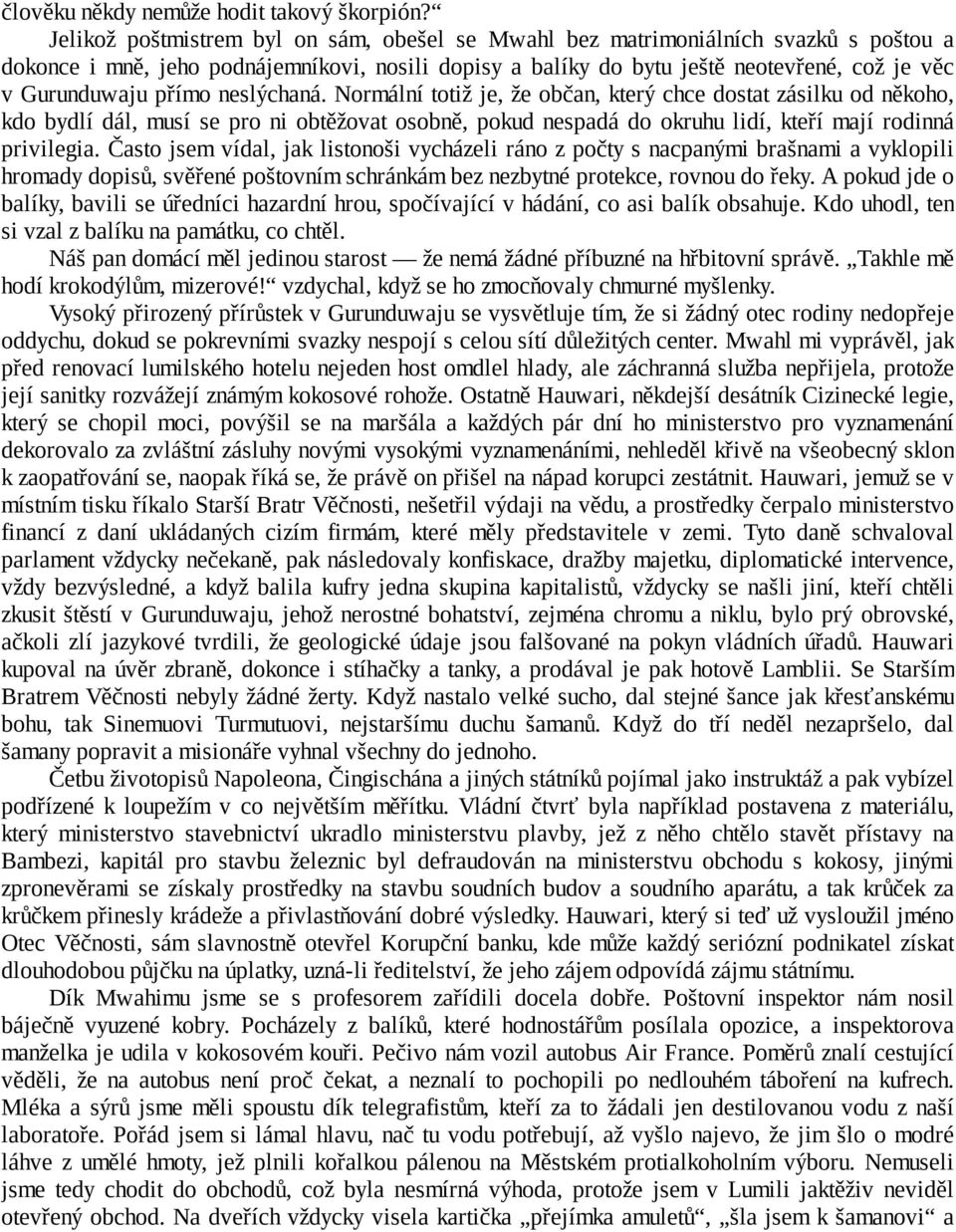 člověku někdy nemůže hodit takový škorpión?“

Jelikož poštmistrem byl on sám, obešel se Mwahl bez matrimoniálních svazků s poštou a dokonce i mně, jeho podnájemníkovi, nosili dopisy a balíky do bytu ještě neotevřené, což je věc v Gurunduwaju přímo neslýchaná. Normální totiž je, že občan, který chce dostat zásilku od někoho, kdo bydlí dál, musí se pro ni obtěžovat osobně, pokud nespadá do okruhu lidí, kteří mají rodinná privilegia. Často jsem vídal, jak listonoši vycházeli ráno z počty s nacpanými brašnami a vyklopili hromady dopisů, svěřené poštovním schránkám bez nezbytné protekce, rovnou do řeky. A pokud jde o balíky, bavili se úředníci hazardní hrou, spočívající v hádání, co asi balík obsahuje. Kdo uhodl, ten si vzal z balíku na památku, co chtěl.

Náš pan domácí měl jedinou starost — že nemá žádné příbuzné na hřbitovní správě. „Takhle mě hodí krokodýlům, mizerové!“ vzdychal, když se ho zmocňovaly chmurné myšlenky.

Vysoký přirozený přírůstek v Gurunduwaju se vysvětluje tím, že si žádný otec rodiny nedopřeje oddychu, dokud se pokrevními svazky nespojí s celou sítí důležitých center. Mwahl mi vyprávěl, jak před renovací lumilského hotelu nejeden host omdlel hlady, ale záchranná služba nepřijela, protože její sanitky rozvážejí známým kokosové rohože. Ostatně Hauwari, někdejší desátník Cizinecké legie, který se chopil moci, povýšil se na maršála a každých pár dní ho ministerstvo pro vyznamenání dekorovalo za zvláštní zásluhy novými vysokými vyznamenáními, nehleděl křivě na všeobecný sklon k zaopatřování se, naopak říká se, že právě on přišel na nápad korupci zestátnit. Hauwari, jemuž se v místním tisku říkalo Starší Bratr Věčnosti, nešetřil výdaji na vědu, a prostředky čerpalo ministerstvo financí z daní ukládaných cizím firmám, které měly představitele v zemi. Tyto daně schvaloval parlament vždycky nečekaně, pak následovaly konfiskace, dražby majetku, diplomatické intervence, vždy bezvýsledné, a když balila kufry jedna skupina kapitalistů, vždycky se našli jiní, kteří chtěli zkusit štěstí v Gurunduwaju, jehož nerostné bohatství, zejména chromu a niklu, bylo prý obrovské, ačkoli zlí jazykové tvrdili, že geologické údaje jsou falšované na pokyn vládních úřadů. Hauwari kupoval na úvěr zbraně, dokonce i stíhačky a tanky, a prodával je pak hotově Lamblii. Se Starším Bratrem Věčnosti nebyly žádné žerty. Když nastalo velké sucho, dal stejné šance jak křesťanskému bohu, tak Sinemuovi Turmutuovi, nejstaršímu duchu šamanů. Když do tří neděl nezapršelo, dal šamany popravit a misionáře vyhnal všechny do jednoho.

Četbu životopisů Napoleona, Čingischána a jiných státníků pojímal jako instruktáž a pak vybízel podřízené k loupežím v co největším měřítku. Vládní čtvrť byla například postavena z materiálu, který ministerstvo stavebnictví ukradlo ministerstvu plavby, jež z něho chtělo stavět přístavy na Bambezi, kapitál pro stavbu železnic byl defraudován na ministerstvu obchodu s kokosy, jinými zpronevěrami se získaly prostředky na stavbu soudních budov a soudního aparátu, a tak krůček za krůčkem přinesly krádeže a přivlastňování dobré výsledky. Hauwari, který si teď už vysloužil jméno Otec Věčnosti, sám slavnostně otevřel Korupční banku, kde může každý seriózní podnikatel získat dlouhodobou půjčku na úplatky, uzná-li ředitelství, že jeho zájem odpovídá zájmu státnímu.

Dík Mwahimu jsme se s profesorem zařídili docela dobře. Poštovní inspektor nám nosil báječně vyuzené kobry. Pocházely z balíků, které hodnostářům posílala opozice, a inspektorova manželka je udila v kokosovém kouři. Pečivo nám vozil autobus Air France. Poměrů znalí cestující věděli, že na autobus není proč čekat, a neznalí to pochopili po nedlouhém táboření na kufrech. Mléka a sýrů jsme měli spoustu dík telegrafistům, kteří za to žádali jen destilovanou vodu z naší laboratoře. Pořád jsem si lámal hlavu, nač tu vodu potřebují, až vyšlo najevo, že jim šlo o modré láhve z umělé hmoty, jež plnili kořalkou pálenou na Městském protialkoholním výboru. Nemuseli jsme tedy chodit do obchodů, což byla nesmírná výhoda, protože jsem v Lumili jaktěživ neviděl otevřený obchod. Na dveřích vždycky visela kartička „přejímka amuletů“, „šla jsem k šamanovi“ a